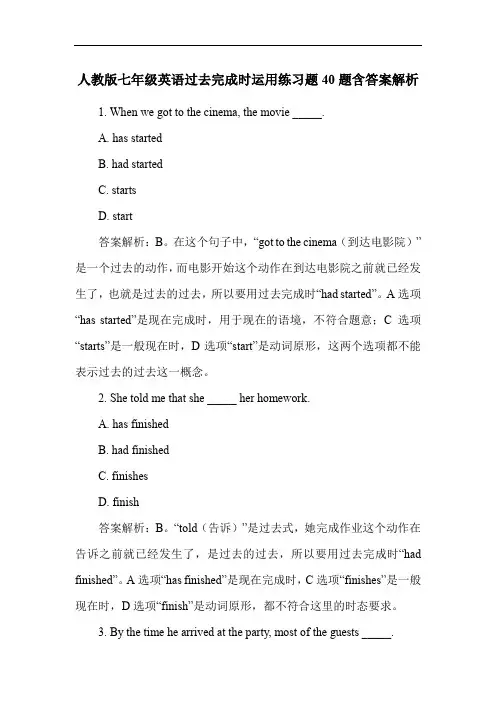 人教版七年级英语过去完成时运用练习题 40 题含答案解析

1. When we got to the cinema, the movie _____.

A. has started

B. had started

C. starts

D. start

答案解析：B。在这个句子中，“got to the cinema（到达电影院）”是一个过去的动作，而电影开始这个动作在到达电影院之前就已经发生了，也就是过去的过去，所以要用过去完成时“had started”。A 选项“has started”是现在完成时，用于现在的语境，不符合题意；C 选项“starts”是一般现在时，D 选项“start”是动词原形，这两个选项都不能表示过去的过去这一概念。

2. She told me that she _____ her homework.

A. has finished

B. had finished

C. finishes

D. finish

答案解析：B。“told（告诉）”是过去式，她完成作业这个动作在告诉之前就已经发生了，是过去的过去，所以要用过去完成时“had finished”。A 选项“has finished”是现在完成时，C 选项“finishes”是一般现在时，D 选项“finish”是动词原形，都不符合这里的时态要求。

3. By the time he arrived at the party, most of the guests _____.